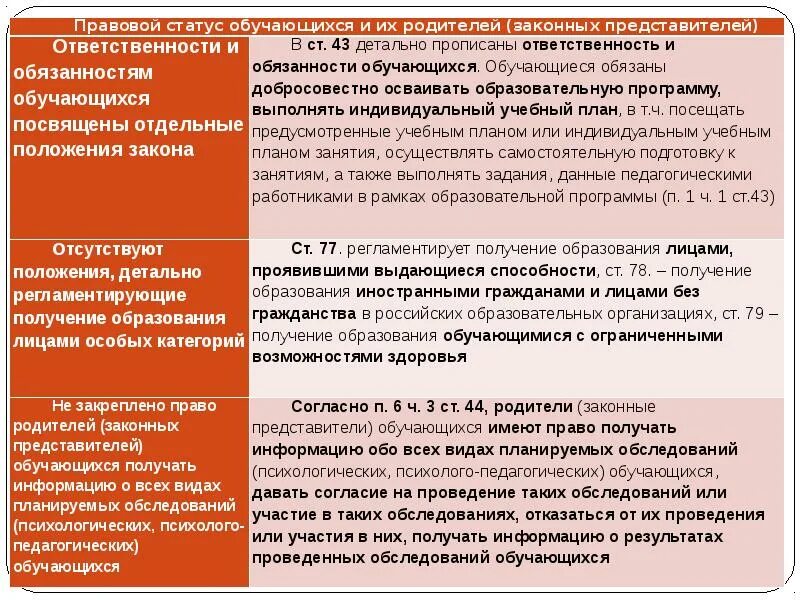 Правовой статус обучающихся и их родителей (законных представителей)

| | |
|---|---|
| Ответственности и обязанностям обучающихся посвящены отдельные положения закона | В ст. 43 детально прописаны ответственность и обязанности обучающихся. Обучающиеся обязаны добросовестно осваивать образовательную программу, выполнять индивидуальный учебный план, в т.ч. посещать предусмотренные учебным планом или индивидуальным учебным планом занятия, осуществлять самостоятельную подготовку к занятиям, а также выполнять задания, данные педагогическими работниками в рамках образовательной программы (п. 1 ч. 1 ст.43) |
| Отсутствуют положения, детально регламентирующие получение образования лицами особых категорий | Ст. 77. регламентирует получение образования лицами, проявившими выдающиеся способности, ст. 78. – получение образования иностранными гражданами и лицами без гражданства в российских образовательных организациях, ст. 79 – получение образования обучающимися с ограниченными возможностями здоровья |
| Не закреплено право родителей (законных представителей) обучающихся получать информацию о всех видах планируемых обследований (психологических, психолого-педагогических) обучающихся | Согласно п. 6 ч. 3 ст. 44, родители (законные представители) обучающихся имеют право получать информацию обо всех видах планируемых обследований (психологических, психолого-педагогических) обучающихся, давать согласие на проведение таких обследований или участие в таких обследованиях, отказаться от их проведения или участия в них, получать информацию о результатах проведенных обследований обучающихся |